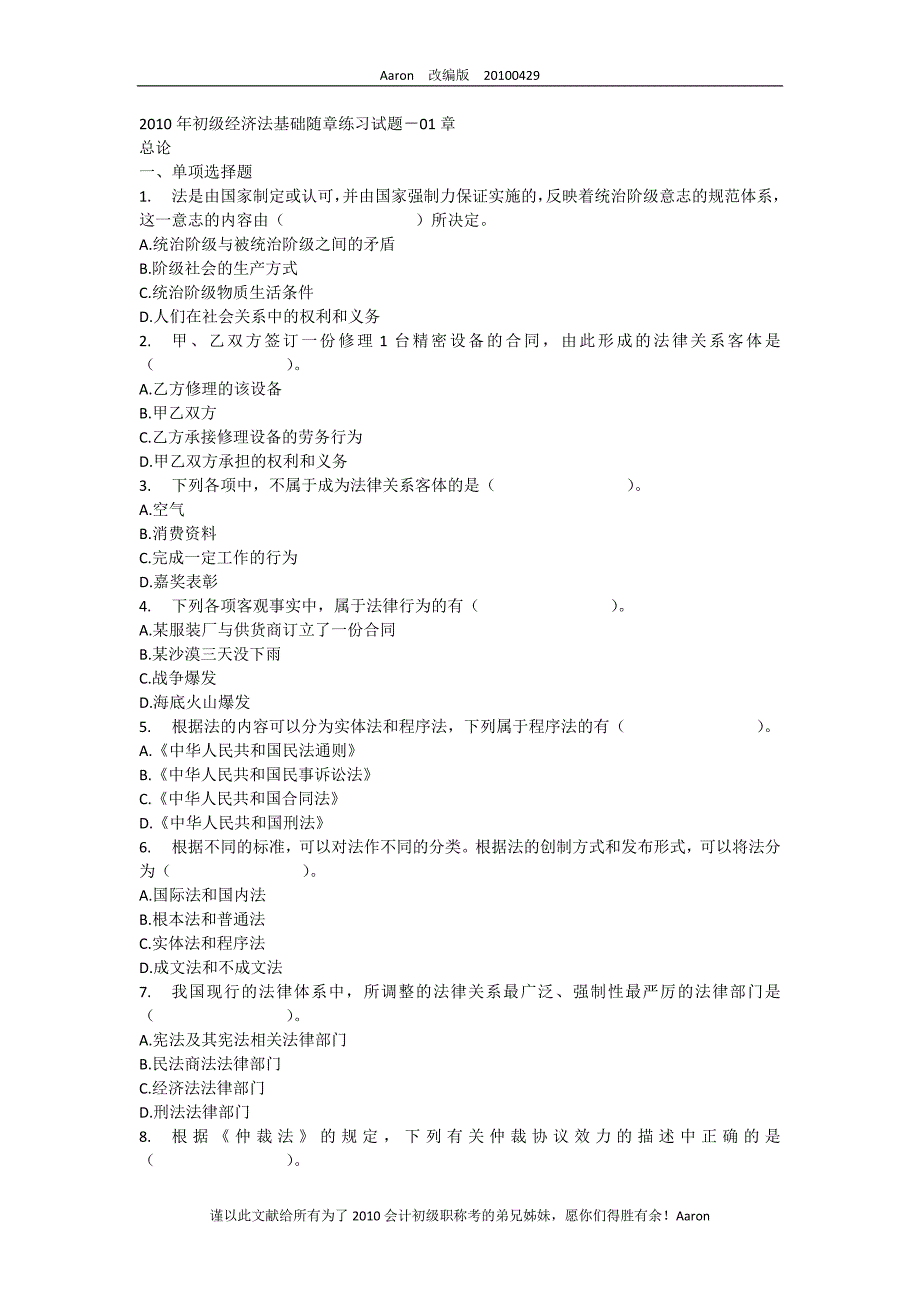 Aaron 改编版 20100429

2010 年初级经济法基础随章练习试题－01 章
总论
一、单项选择题
1. 法是由国家制定或认可，并由国家强制力保证实施的，反映着统治阶级意志的规范体系，这一意志的内容由（ ）所决定。
A.统治阶级与被统治阶级之间的矛盾
B.阶级社会的生产方式
C.统治阶级物质生活条件
D.人们在社会关系中的权利和义务
2. 甲、乙双方签订一份修理 1 台精密设备的合同，由此形成的法律关系客体是（ ）。
A.乙方修理的该设备
B.甲乙双方
C.乙方承接修理设备的劳务行为
D.甲乙双方承担的权利和义务
3. 下列各项中，不属于成为法律关系客体的是（ ）。
A.空气
B.消费资料
C.完成一定工作的行为
D.嘉奖表彰
4. 下列各项客观事实中，属于法律行为的有（ ）。
A.某服装厂与供货商订立了一份合同
B.某沙漠三天没下雨
C.战争爆发
D.海底火山爆发
5. 根据法的内容可以分为实体法和程序法，下列属于程序法的有（ ）。
A.《中华人民共和国民法通则》
B.《中华人民共和国民事诉讼法》
C.《中华人民共和国合同法》
D.《中华人民共和国刑法》
6. 根据不同的标准，可以对法作不同的分类。根据法的创制方式和发布形式，可以将法分为（ ）。
A.国际法和国内法
B.根本法和普通法
C.实体法和程序法
D.成文法和不成文法
7. 我国现行的法律体系中，所调整的法律关系最广泛、强制性最严厉的法律部门是（ ）。
A.宪法及其宪法相关法律部门
B.民法商法法律部门
C.经济法法律部门
D.刑法法律部门
8. 根据《仲裁法》的规定，下列有关仲裁协议效力的描述中正确的是（ ）。

谨以此文献给所有为了 2010 会计初级职称考的弟兄姊妹，愿你们得胜有余！Aaron